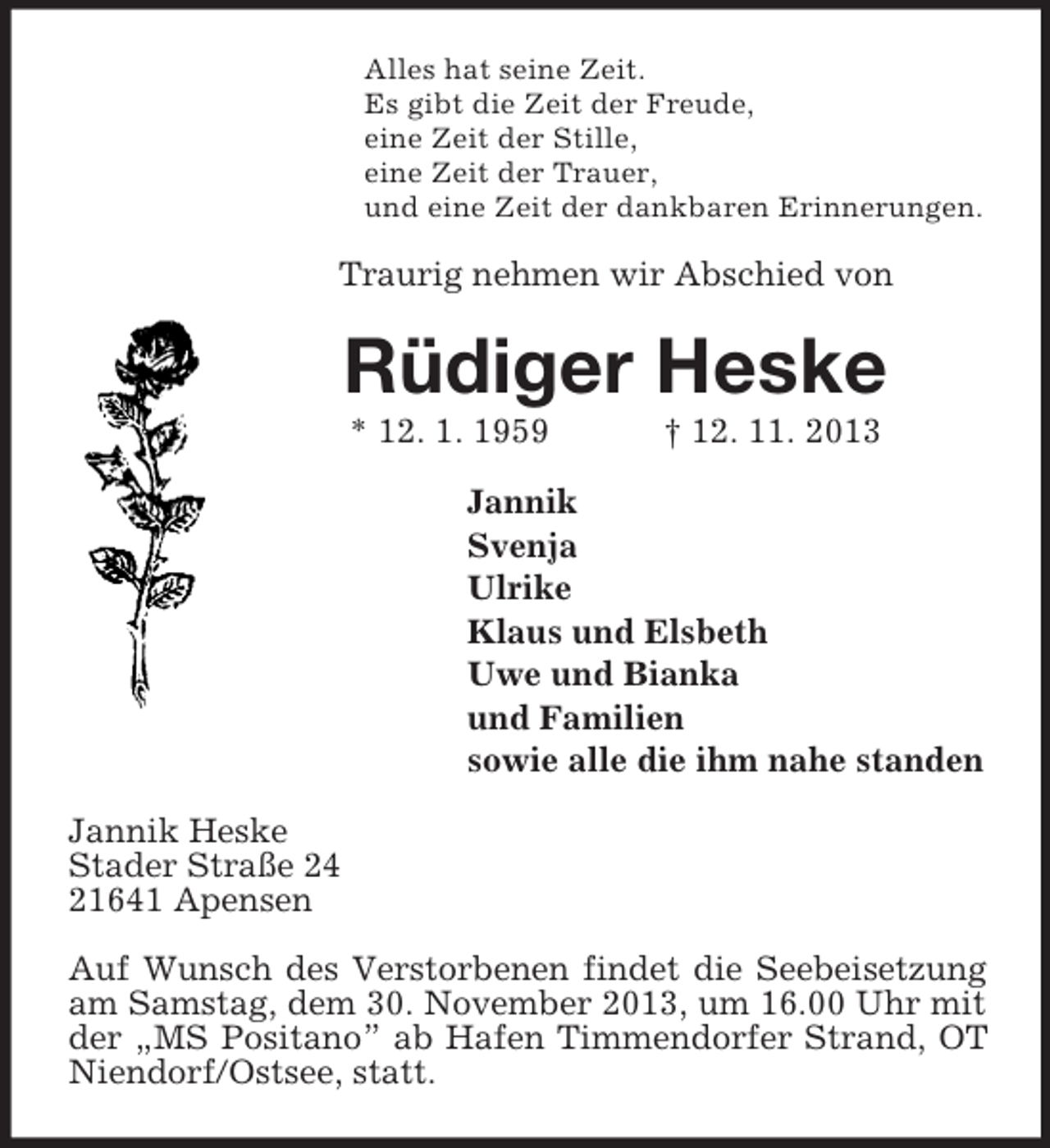 Alles hat seine Zeit.
Es gibt die Zeit der Freude,
eine Zeit der Stille,
eine Zeit der Trauer,
und eine Zeit der dankbaren Erinnerungen.

Traurig nehmen wir Abschied von

Rüdiger Heske

* 12. 1. 1959 † 12. 11. 2013

Jannik
Svenja
Ulrike
Klaus und Elsbeth
Uwe und Bianka
und Familien
sowie alle die ihm nahe standen

Jannik Heske
Stader Straße 24
21641 Apensen

Auf Wunsch des Verstorbenen findet die Seebeisetzung am Samstag, dem 30. November 2013, um 16.00 Uhr mit der „MS Positano" ab Hafen Timmendorfer Strand, OT Niendorf/Ostsee, statt.